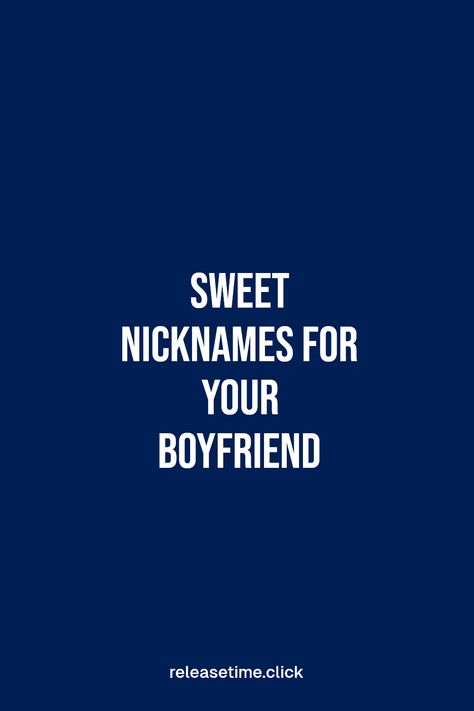 SWEET NICKNAMES FOR YOUR BOYFRIEND

releasetime.click